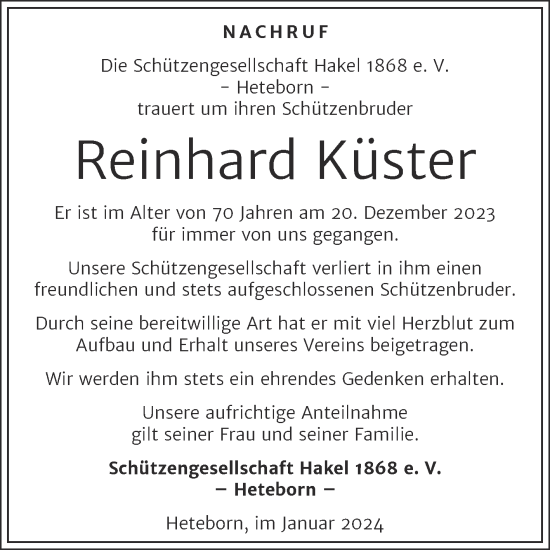 NACHRUF

Die Schützengesellschaft Hakel 1868 e. V.
– Heteborn –
trauert um ihren Schützenbruder

Reinhard Küster

Er ist im Alter von 70 Jahren am 20. Dezember 2023 für immer von uns gegangen.

Unsere Schützengesellschaft verliert in ihm einen freundlichen und stets aufgeschlossenen Schützenbruder.

Durch seine bereitwillige Art hat er mit viel Herzblut zum Aufbau und Erhalt unseres Vereins beigetragen.

Wir werden ihm stets ein ehrendes Gedenken erhalten.

Unsere aufrichtige Anteilnahme gilt seiner Frau und seiner Familie.

Schützengesellschaft Hakel 1868 e. V.
– Heteborn –

Heteborn, im Januar 2024